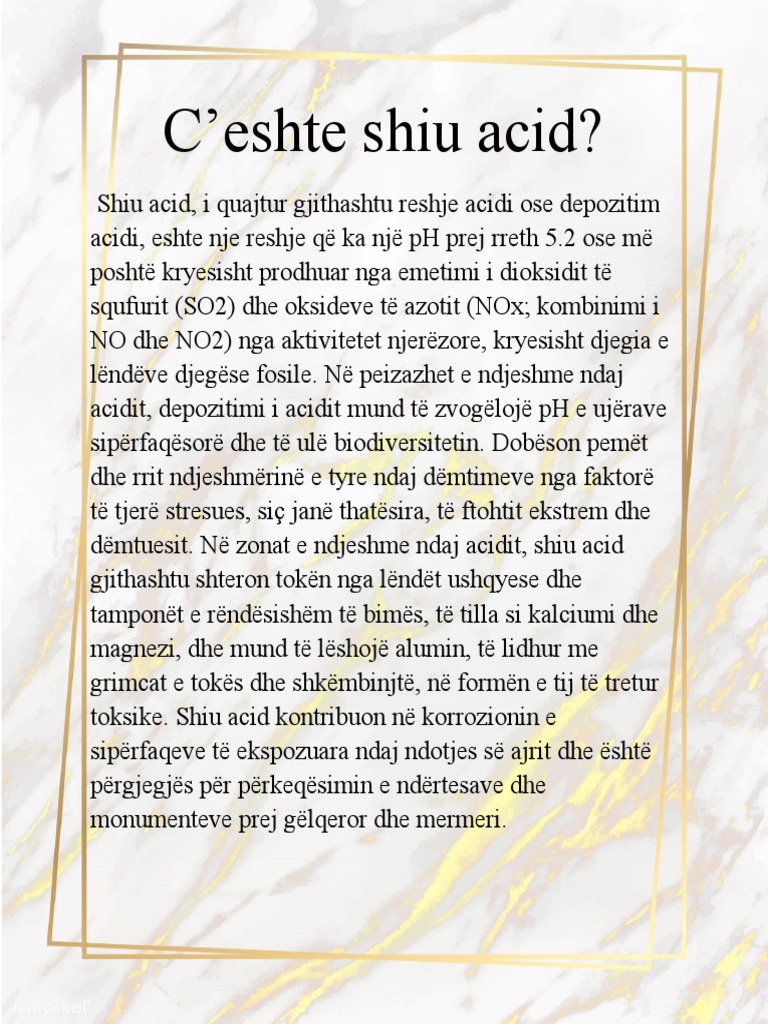 C’eshte shiu acid?

Shiu acid, i quajtur gjithashtu reshje acidi ose depozitim acidi, eshte nje reshje që ka një pH prej rreth 5.2 ose më poshtë kryesisht prodhuar nga emetimi i dioksidit të squfurit (SO2) dhe oksideve të azotit (NOx; kombinimi i NO dhe NO2) nga aktivitetet njerëzore, kryesisht djegia e lëndëve djegëse fosile. Në peizazhet e ndjeshme ndaj acidit, depozitimi i acidit mund të zvogëlojë pH e ujërave sipërfaqësorë dhe të ulë biodiversitetin. Dobëson pemët dhe rrit ndjeshmërinë e tyre ndaj dëmtimeve nga faktorë të tjerë stresues, siç janë thatësira, të ftohtit ekstrem dhe dëmtuesit. Në zonat e ndjeshme ndaj acidit, shiu acid gjithashtu shteron tokën nga lëndët ushqyese dhe tamponët e rëndësishëm të bimës, të tilla si kalciumi dhe magnezi, dhe mund të lëshojë alumin, të lidhur me grimcat e tokës dhe shkëmbinjtë, në formën e tij të tretur toksike. Shiu acid kontribuon në korrozionin e sipërfaqeve të ekspozuara ndaj ndotjes së ajrit dhe është përgjegjës për përkeqësimin e ndërtesave dhe monumenteve prej gëlqeror dhe mermeri.

rawpixel